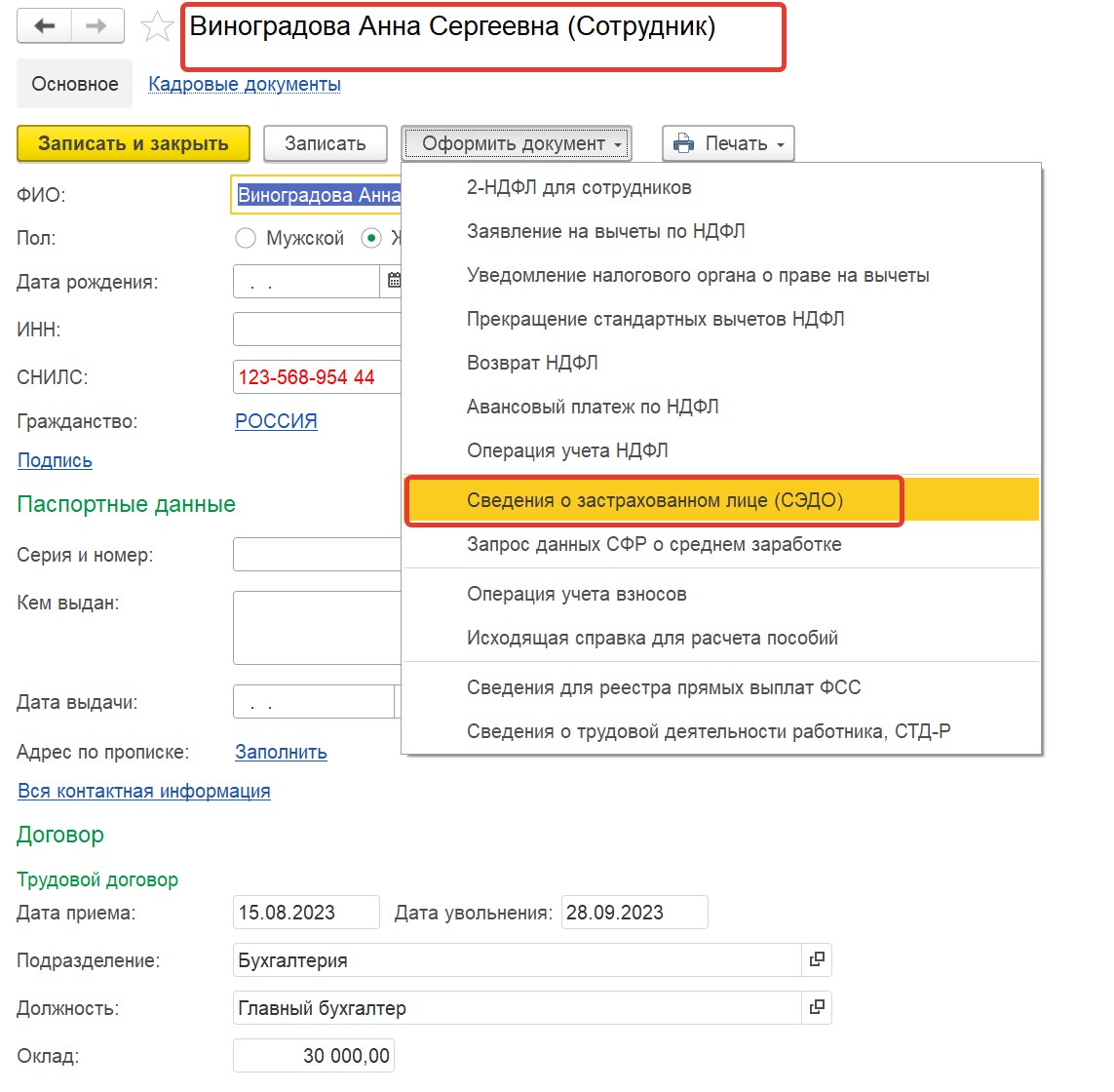 Виноградова Анна Сергеевна (Сотрудник)

Основное Кадровые документы

Записать и закрыть Записать Оформить документ Печать

ФИО: Виноградова Анна

Пол: Мужской Ж

Дата рождения: . .

ИНН:

СНИЛС: 123-568-954 44

Гражданство: РОССИЯ

Подпись

Паспортные данные

Серия и номер:

Кем выдан:

Дата выдачи: . .

Адрес по прописке: Заполнить

Вся контактная информация

Договор

Трудовой договор

Дата приема: 15.08.2023 Дата увольнения: 28.09.2023

Подразделение: Бухгалтерия

Должность: Главный бухгалтер

Оклад: 30 000,00

2-НДФЛ для сотрудников
Заявление на вычеты по НДФЛ
Уведомление налогового органа о праве на вычеты
Прекращение стандартных вычетов НДФЛ
Возврат НДФЛ
Авансовый платеж по НДФЛ
Операция учета НДФЛ
Сведения о застрахованном лице (СЭДО)
Запрос данных СФР о среднем заработке
Операция учета взносов
Исходящая справка для расчета пособий
Сведения для реестра прямых выплат ФСС
Сведения о трудовой деятельности работника, СТД-Р